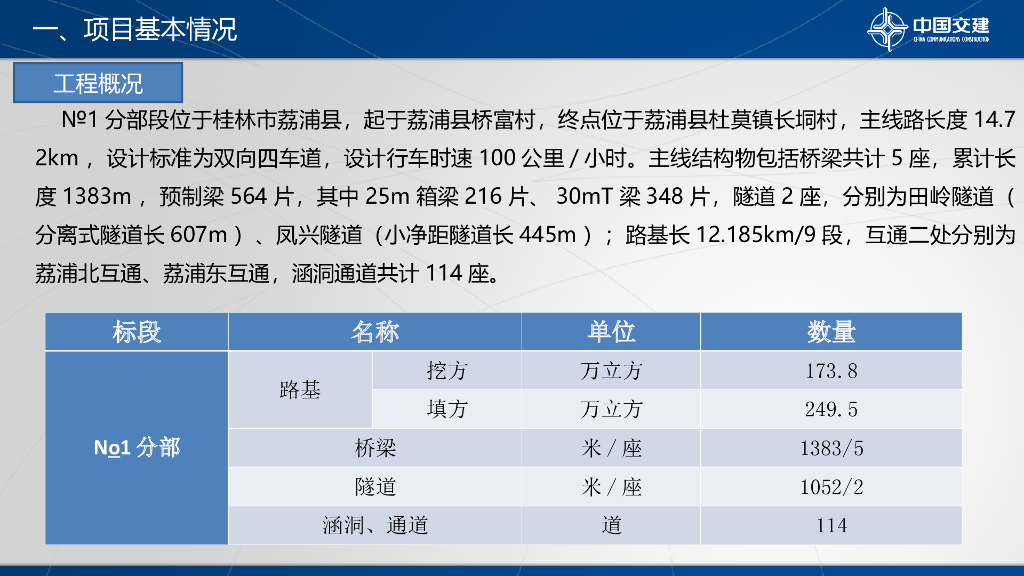 一、项目基本情况

中国交建

工程概况

№1分部段位于桂林市荔浦县，起于荔浦县桥富村，终点位于荔浦县杜莫镇长垌村，主线路长度14.72km，设计标准为双向四车道，设计行车时速100公里/小时。主线结构物包括桥梁共计5座，累计长度1383m，预制梁564片，其中25m箱梁216片、30mT梁348片，隧道2座，分别为田岭隧道（分离式隧道长607m）、凤兴隧道（小净距隧道长445m）；路基长12.185km/9段，互通二处分别为荔浦北互通、荔浦东互通，涵洞通道共计114座。

| 标段 | 名称 | | 单位 | 数量 |
|---|---|---|---|---|
| No1分部 | 路基 | 挖方 | 万立方 | 173.8 |
| | | 填方 | 万立方 | 249.5 |
| | 桥梁 | | 米/座 | 1383/5 |
| | 隧道 | | 米/座 | 1052/2 |
| | 涵洞、通道 | | 道 | 114 |